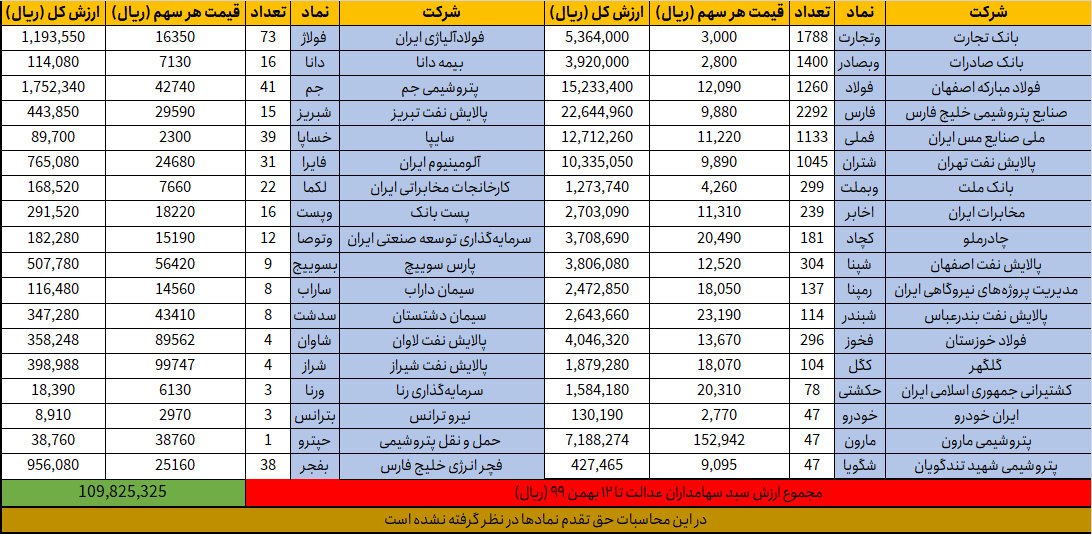 | شرکت | نماد | تعداد | قیمت هر سهم (ریال) | ارزش کل (ریال) |
|---|---|---|---|---|
| بانک تجارت | وتجارت | 1788 | 3,000 | 5,364,000 |
| بانک صادرات | وبصادر | 1400 | 2,800 | 3,920,000 |
| فولاد مبارکه اصفهان | فولاد | 1260 | 12,090 | 15,233,400 |
| صنایع پتروشیمی خلیج فارس | فارس | 2292 | 9,880 | 22,644,960 |
| ملی صنایع مس ایران | فملی | 1133 | 11,220 | 12,712,260 |
| پالایش نفت تهران | شتران | 1045 | 9,890 | 10,335,050 |
| بانک ملت | وبملت | 299 | 4,260 | 1,273,740 |
| مخابرات ایران | اخابر | 239 | 11,310 | 2,703,090 |
| چادرملو | کچاد | 181 | 20,490 | 3,708,690 |
| پالایش نفت اصفهان | شپنا | 304 | 12,520 | 3,806,080 |
| مدیریت پروژه‌های نیروگاهی ایران | رمپنا | 137 | 18,050 | 2,472,850 |
| پالایش نفت بندرعباس | شبندر | 114 | 23,190 | 2,643,660 |
| فولاد خوزستان | فخوز | 296 | 13,670 | 4,046,320 |
| گلگهر | کگل | 104 | 18,070 | 1,879,280 |
| کشتیرانی جمهوری اسلامی ایران | حکشتی | 78 | 20,310 | 1,584,180 |
| ایران خودرو | خودرو | 47 | 2,770 | 130,190 |
| پتروشیمی مارون | مارون | 47 | 152,942 | 7,188,274 |
| پتروشیمی شهید تندگویان | شگویا | 47 | 9,095 | 427,465 |

| شرکت | نماد | تعداد | قیمت هر سهم (ریال) | ارزش کل (ریال) |
|---|---|---|---|---|
| فولادآلیاژی ایران | فولاژ | 73 | 16350 | 1,193,550 |
| بیمه دانا | دانا | 16 | 7130 | 114,080 |
| پتروشیمی جم | جم | 41 | 42740 | 1,752,340 |
| پالایش نفت تبریز | شبریز | 15 | 29590 | 443,850 |
| سایپا | خساپا | 39 | 2300 | 89,700 |
| آلومینیوم ایران | فایرا | 31 | 24680 | 765,080 |
| کارخانجات مخابراتی ایران | لکما | 22 | 7660 | 168,520 |
| پست بانک | وپست | 16 | 18220 | 291,520 |
| سرمایه‌گذاری توسعه صنعتی ایران | وتوصا | 12 | 15190 | 182,280 |
| پارس سوییچ | بسوییچ | 9 | 56420 | 507,780 |
| سیمان داراب | ساراب | 8 | 14560 | 116,480 |
| سیمان دشتستان | سدشت | 8 | 43410 | 347,280 |
| پالایش نفت لاوان | شاوان | 4 | 89562 | 358,248 |
| پالایش نفت شیراز | شراز | 4 | 99747 | 398,988 |
| سرمایه‌گذاری رنا | ورنا | 3 | 6130 | 18,390 |
| نیرو ترانس | بترانس | 3 | 2970 | 8,910 |
| حمل و نقل پتروشیمی | حپترو | 1 | 38760 | 38,760 |
| فجر انرژی خلیج فارس | بفجر | 38 | 25160 | 956,080 |

مجموع ارزش سبد سهامداران عدالت تا ۱۲ بهمن ۹۹ (ریال) 109,825,325

در این محاسبات حق تقدم نمادها در نظر گرفته نشده است